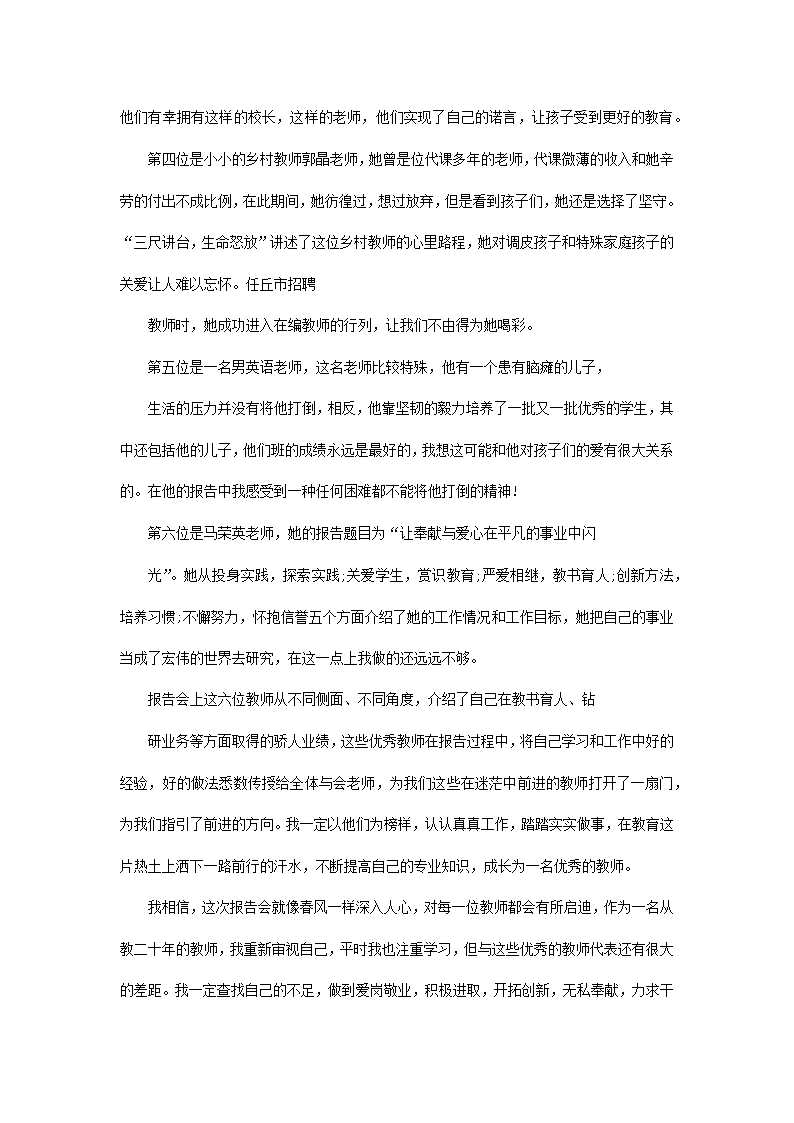 他们有幸拥有这样的校长，这样的老师，他们实现了自己的诺言，让孩子受到更好的教育。

第四位是小小的乡村教师郭晶老师，她曾是位代课多年的老师，代课微薄的收入和她辛劳的付出不成比例，在此期间，她彷徨过，想过放弃，但是看到孩子们，她还是选择了坚守。“三尺讲台，生命怒放”讲述了这位乡村教师的心里路程，她对调皮孩子和特殊家庭孩子的关爱让人难以忘怀。任丘市招聘

教师时，她成功进入在编教师的行列，让我们不由得为她喝彩。

第五位是一名男英语老师，这名老师比较特殊，他有一个患有脑瘫的儿子，

生活的压力并没有将他打倒，相反，他靠坚韧的毅力培养了一批又一批优秀的学生，其中还包括他的儿子，他们班的成绩永远是最好的，我想这可能和他对孩子们的爱有很大关系的。在他的报告中我感受到一种任何困难都不能将他打倒的精神！

第六位是马荣英老师，她的报告题目为“让奉献与爱心在平凡的事业中闪

光”。她从投身实践，探索实践;关爱学生，赏识教育;严爱相继，教书育人;创新方法，培养习惯;不懈努力，怀抱信誉五个方面介绍了她的工作情况和工作目标，她把自己的事业当成了宏伟的世界去研究，在这一点上我做的还远远不够。

报告会上这六位教师从不同侧面、不同角度，介绍了自己在教书育人、钻

研业务等方面取得的骄人业绩，这些优秀教师在报告过程中，将自己学习和工作中好的经验，好的做法悉数传授给全体与会老师，为我们这些在迷茫中前进的教师打开了一扇门，为我们指引了前进的方向。我一定以他们为榜样，认认真真工作，踏踏实实做事，在教育这片热土上洒下一路前行的汗水，不断提高自己的专业知识，成长为一名优秀的教师。

我相信，这次报告会就像春风一样深入人心，对每一位教师都会有所启迪，作为一名从教二十年的教师，我重新审视自己，平时我也注重学习，但与这些优秀的教师代表还有很大的差距。我一定查找自己的不足，做到爱岗敬业，积极进取，开拓创新，无私奉献，力求干